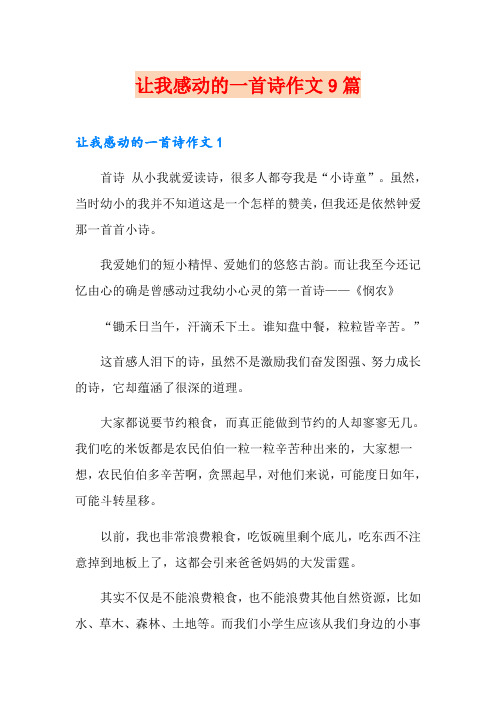 让我感动的一首诗作文9篇

让我感动的一首诗作文1

首诗 从小我就爱读诗，很多人都夸我是“小诗童”。虽然，当时幼小的我并不知道这是一个怎样的赞美，但我还是依然钟爱那一首首小诗。

我爱她们的短小精悍、爱她们的悠悠古韵。而让我至今还记忆由心的确是曾感动过我幼小心灵的第一首诗——《悯农》

“锄禾日当午，汗滴禾下土。谁知盘中餐，粒粒皆辛苦。”

这首感人泪下的诗，虽然不是激励我们奋发图强、努力成长的诗，它却蕴涵了很深的道理。

大家都说要节约粮食，而真正能做到节约的人却寥寥无几。我们吃的米饭都是农民伯伯一粒一粒辛苦种出来的，大家想一想，农民伯伯多辛苦啊，贪黑起早，对他们来说，可能度日如年，可能斗转星移。

以前，我也非常浪费粮食，吃饭碗里剩个底儿，吃东西不注意掉到地板上了，这都会引来爸爸妈妈的大发雷霆。

其实不仅是不能浪费粮食，也不能浪费其他自然资源，比如水、草木、森林、土地等。而我们小学生应该从我们身边的小事